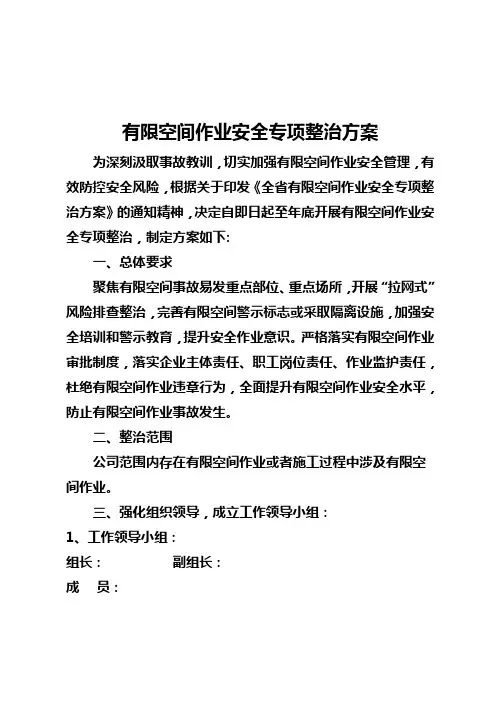 有限空间作业安全专项整治方案

为深刻汲取事故教训，切实加强有限空间作业安全管理，有效防控安全风险，根据关于印发《全省有限空间作业安全专项整治方案》的通知精神，决定自即日起至年底开展有限空间作业安全专项整治，制定方案如下:

一、总体要求

聚焦有限空间事故易发重点部位、重点场所，开展“拉网式”风险排查整治，完善有限空间警示标志或采取隔离设施，加强安全培训和警示教育，提升安全作业意识。严格落实有限空间作业审批制度，落实企业主体责任、职工岗位责任、作业监护责任，杜绝有限空间作业违章行为，全面提升有限空间作业安全水平，防止有限空间作业事故发生。

二、整治范围

公司范围内存在有限空间作业或者施工过程中涉及有限空间作业。

三、强化组织领导，成立工作领导小组：

1、工作领导小组：

组长：　　　　副组长：

成　员：